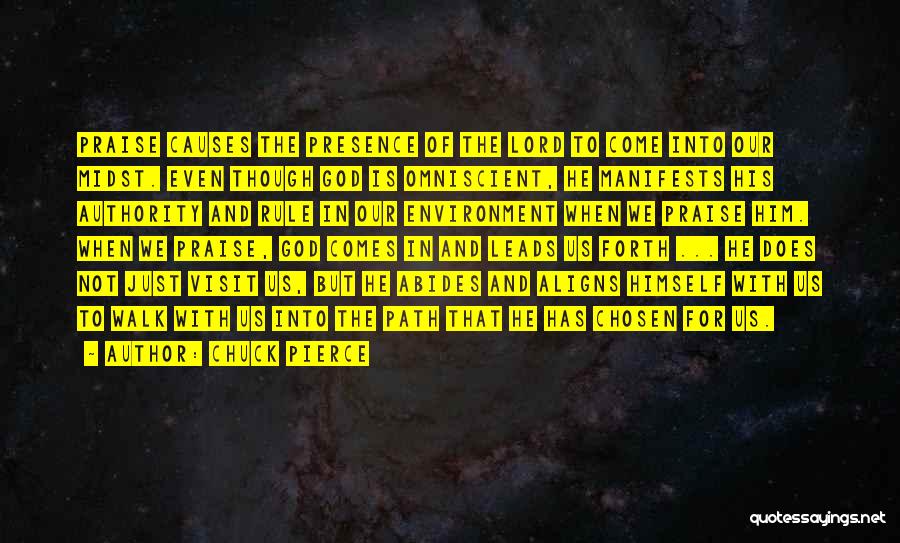 PRAISE CAUSES THE PRESENCE OF THE LORD TO COME INTO OUR MIDST. EVEN THOUGH GOD IS OMNISCIENT, HE MANIFESTS HIS AUTHORITY AND RULE IN OUR ENVIRONMENT WHEN WE PRAISE HIM. WHEN WE PRAISE, GOD COMES IN AND LEADS US FORTH ... HE DOES NOT JUST VISIT US, BUT HE ABIDES AND ALIGNS HIMSELF WITH US TO WALK WITH US INTO THE PATH THAT HE HAS CHOSEN FOR US.

- AUTHOR: CHUCK PIERCE

quotessayings.net